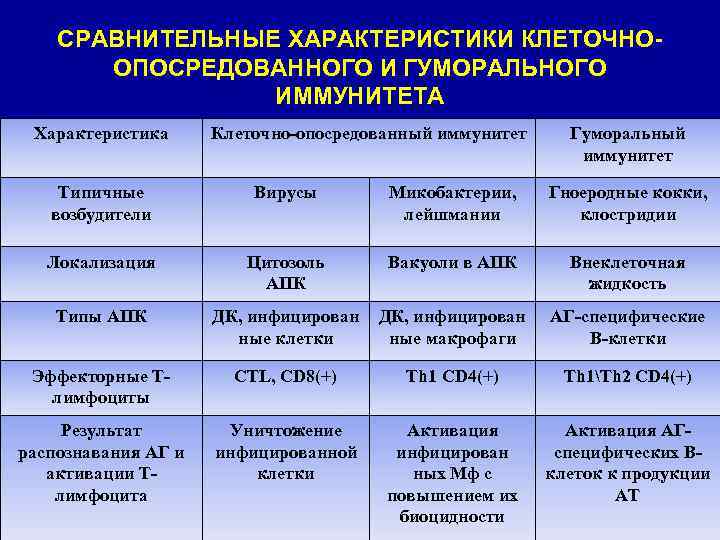 СРАВНИТЕЛЬНЫЕ ХАРАКТЕРИСТИКИ КЛЕТОЧНО-ОПОСРЕДОВАННОГО И ГУМОРАЛЬНОГО ИММУНИТЕТА

| Характеристика | Клеточно-опосредованный иммунитет | | Гуморальный иммунитет |
|---|---|---|---|
| Типичные возбудители | Вирусы | Микобактерии, лейшмании | Гноеродные кокки, клостридии |
| Локализация | Цитозоль АПК | Вакуоли в АПК | Внеклеточная жидкость |
| Типы АПК | ДК, инфицированные клетки | ДК, инфицированные макрофаги | АГ-специфические В-клетки |
| Эффекторные Т-лимфоциты | CTL, CD8(+) | Th1 CD4(+) | Th1\Th2 CD4(+) |
| Результат распознавания АГ и активации Т-лимфоцита | Уничтожение инфицированной клетки | Активация инфицированных Мф с повышением их биоцидности | Активация АГ-специфических В-клеток к продукции АТ |